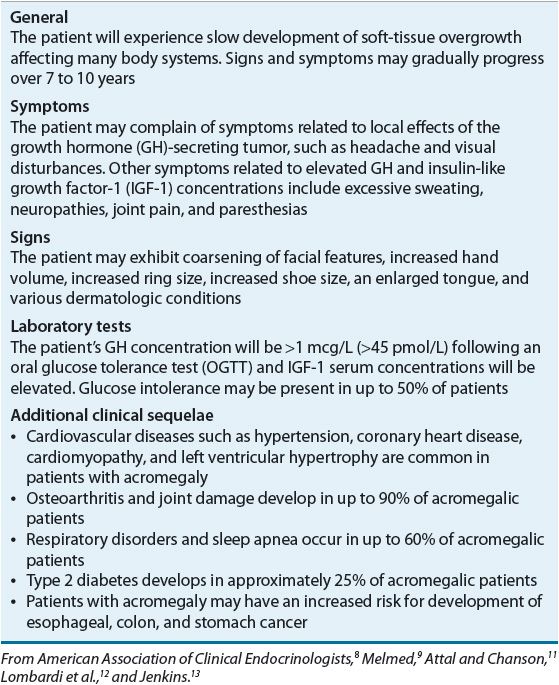 General
The patient will experience slow development of soft-tissue overgrowth affecting many body systems. Signs and symptoms may gradually progress over 7 to 10 years

Symptoms
The patient may complain of symptoms related to local effects of the growth hormone (GH)-secreting tumor, such as headache and visual disturbances. Other symptoms related to elevated GH and insulin-like growth factor-1 (IGF-1) concentrations include excessive sweating, neuropathies, joint pain, and paresthesias

Signs
The patient may exhibit coarsening of facial features, increased hand volume, increased ring size, increased shoe size, an enlarged tongue, and various dermatologic conditions

Laboratory tests
The patient's GH concentration will be >1 mcg/L (>45 pmol/L) following an oral glucose tolerance test (OGTT) and IGF-1 serum concentrations will be elevated. Glucose intolerance may be present in up to 50% of patients

Additional clinical sequelae
• Cardiovascular diseases such as hypertension, coronary heart disease, cardiomyopathy, and left ventricular hypertrophy are common in patients with acromegaly
• Osteoarthritis and joint damage develop in up to 90% of acromegalic patients
• Respiratory disorders and sleep apnea occur in up to 60% of acromegalic patients
• Type 2 diabetes develops in approximately 25% of acromegalic patients
• Patients with acromegaly may have an increased risk for development of esophageal, colon, and stomach cancer

From American Association of Clinical Endocrinologists,$^{8}$ Melmed,$^{9}$ Attal and Chanson,$^{11}$ Lombardi et al.,$^{12}$ and Jenkins.$^{13}$